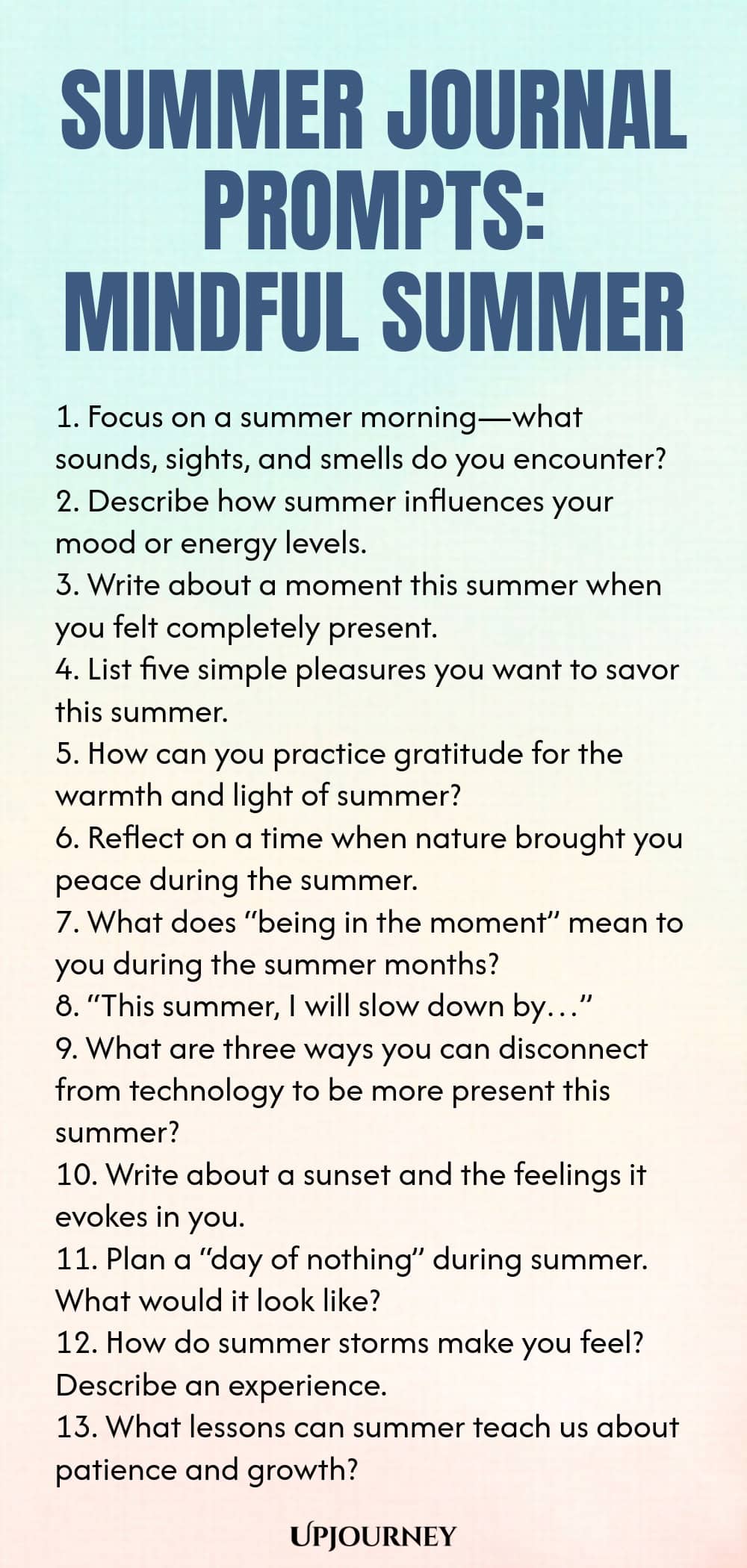 SUMMER JOURNAL PROMPTS: MINDFUL SUMMER

1. Focus on a summer morning—what sounds, sights, and smells do you encounter?
2. Describe how summer influences your mood or energy levels.
3. Write about a moment this summer when you felt completely present.
4. List five simple pleasures you want to savor this summer.
5. How can you practice gratitude for the warmth and light of summer?
6. Reflect on a time when nature brought you peace during the summer.
7. What does "being in the moment" mean to you during the summer months?
8. "This summer, I will slow down by…"
9. What are three ways you can disconnect from technology to be more present this summer?
10. Write about a sunset and the feelings it evokes in you.
11. Plan a "day of nothing" during summer. What would it look like?
12. How do summer storms make you feel? Describe an experience.
13. What lessons can summer teach us about patience and growth?

UPJOURNEY